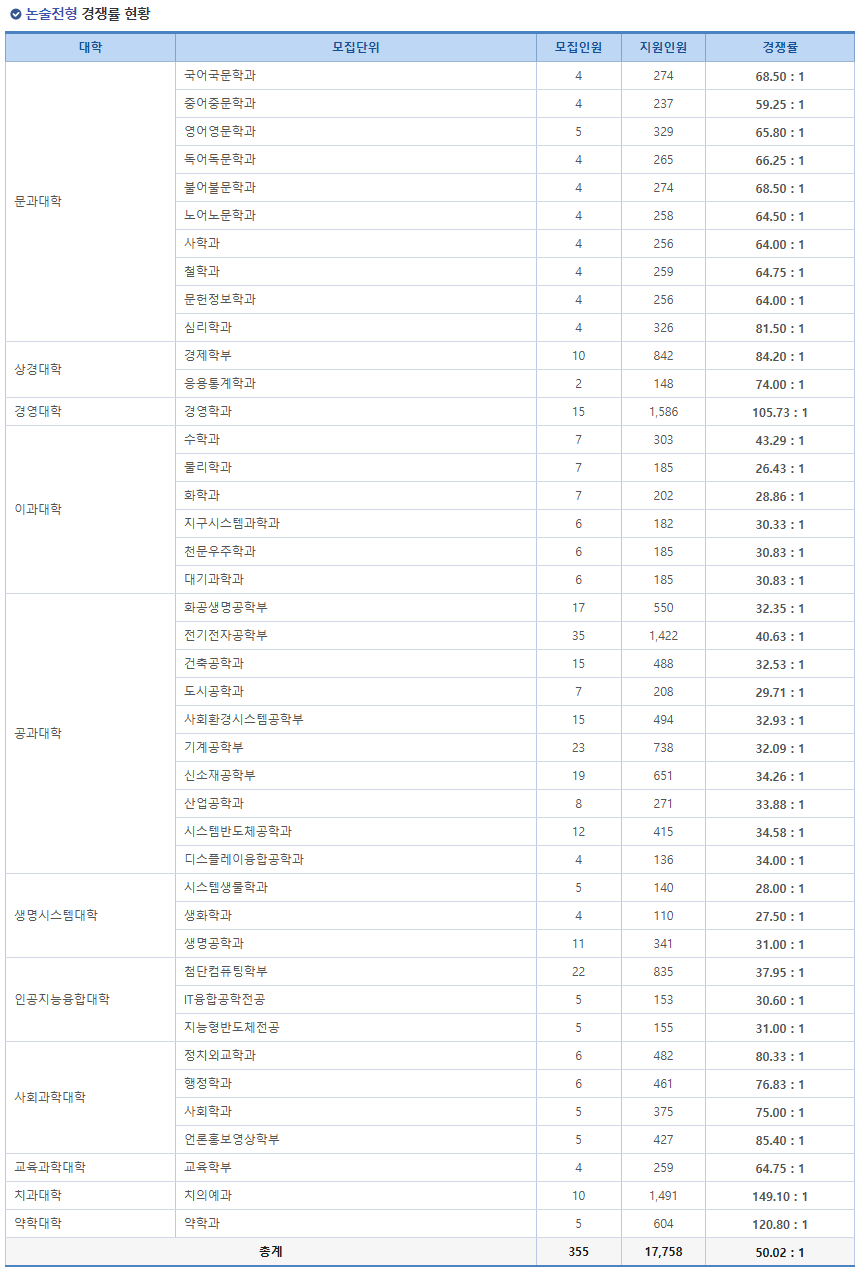 논술전형 경쟁률 현황

| 대학 | 모집단위 | 모집인원 | 지원인원 | 경쟁률 |
|---|---|---|---|---|
| 문과대학 | 국어국문학과 | 4 | 274 | 68.50 : 1 |
| | 중어중문학과 | 4 | 237 | 59.25 : 1 |
| | 영어영문학과 | 5 | 329 | 65.80 : 1 |
| | 독어독문학과 | 4 | 265 | 66.25 : 1 |
| | 불어불문학과 | 4 | 274 | 68.50 : 1 |
| | 노어노문학과 | 4 | 258 | 64.50 : 1 |
| | 사학과 | 4 | 256 | 64.00 : 1 |
| | 철학과 | 4 | 259 | 64.75 : 1 |
| | 문헌정보학과 | 4 | 256 | 64.00 : 1 |
| | 심리학과 | 4 | 326 | 81.50 : 1 |
| 상경대학 | 경제학부 | 10 | 842 | 84.20 : 1 |
| | 응용통계학과 | 2 | 148 | 74.00 : 1 |
| 경영대학 | 경영학과 | 15 | 1,586 | 105.73 : 1 |
| 이과대학 | 수학과 | 7 | 303 | 43.29 : 1 |
| | 물리학과 | 7 | 185 | 26.43 : 1 |
| | 화학과 | 7 | 202 | 28.86 : 1 |
| | 지구시스템과학과 | 6 | 182 | 30.33 : 1 |
| | 천문우주학과 | 6 | 185 | 30.83 : 1 |
| | 대기과학과 | 6 | 185 | 30.83 : 1 |
| 공과대학 | 화공생명공학부 | 17 | 550 | 32.35 : 1 |
| | 전기전자공학부 | 35 | 1,422 | 40.63 : 1 |
| | 건축공학과 | 15 | 488 | 32.53 : 1 |
| | 도시공학과 | 7 | 208 | 29.71 : 1 |
| | 사회환경시스템공학부 | 15 | 494 | 32.93 : 1 |
| | 기계공학부 | 23 | 738 | 32.09 : 1 |
| | 신소재공학부 | 19 | 651 | 34.26 : 1 |
| | 산업공학과 | 8 | 271 | 33.88 : 1 |
| | 시스템반도체공학과 | 12 | 415 | 34.58 : 1 |
| | 디스플레이융합공학과 | 4 | 136 | 34.00 : 1 |
| 생명시스템대학 | 시스템생물학과 | 5 | 140 | 28.00 : 1 |
| | 생화학과 | 4 | 110 | 27.50 : 1 |
| | 생명공학과 | 11 | 341 | 31.00 : 1 |
| 인공지능융합대학 | 첨단컴퓨팅학부 | 22 | 835 | 37.95 : 1 |
| | IT융합공학전공 | 5 | 153 | 30.60 : 1 |
| | 지능형반도체전공 | 5 | 155 | 31.00 : 1 |
| 사회과학대학 | 정치외교학과 | 6 | 482 | 80.33 : 1 |
| | 행정학과 | 6 | 461 | 76.83 : 1 |
| | 사회학과 | 5 | 375 | 75.00 : 1 |
| | 언론홍보영상학부 | 5 | 427 | 85.40 : 1 |
| 교육과학대학 | 교육학부 | 4 | 259 | 64.75 : 1 |
| 치과대학 | 치의예과 | 10 | 1,491 | 149.10 : 1 |
| 약학대학 | 약학과 | 5 | 604 | 120.80 : 1 |
| 총계 | | 355 | 17,758 | 50.02 : 1 |